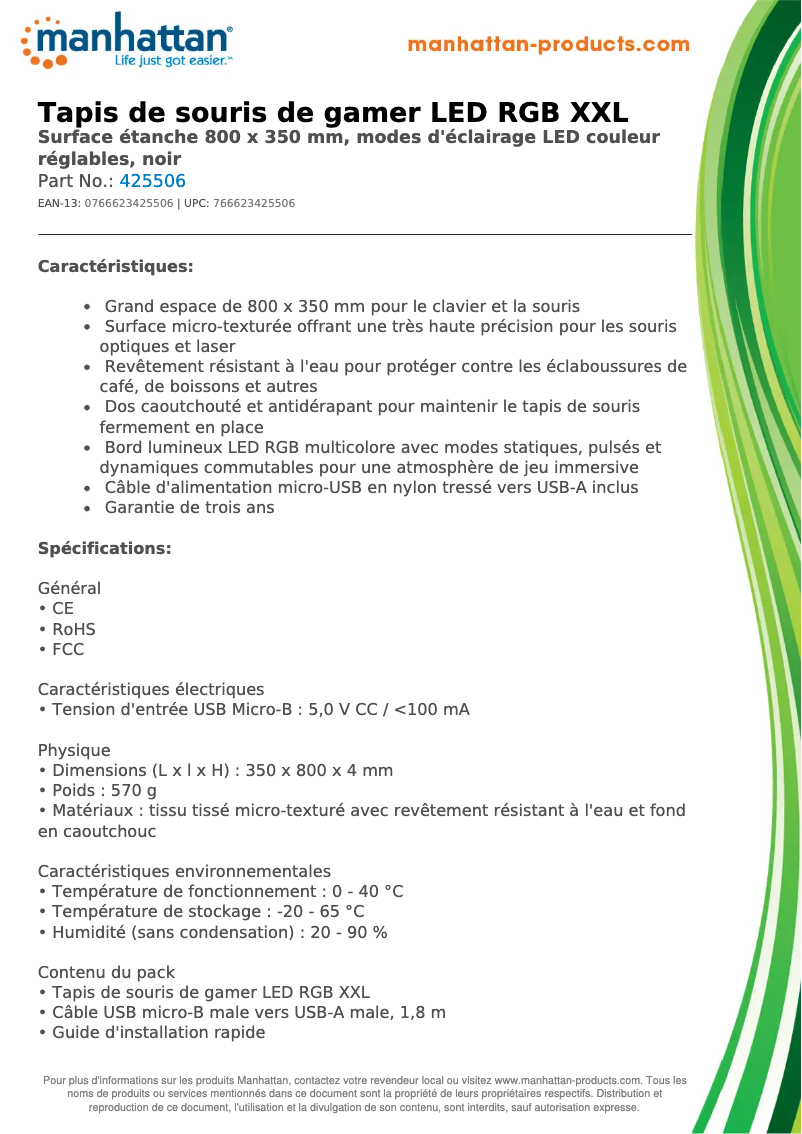 manhattan®
Life just got easier.™

manhattan-products.com

Tapis de souris de gamer LED RGB XXL
Surface étanche 800 x 350 mm, modes d'éclairage LED couleur réglables, noir
Part No.: 425506
EAN-13: 0766623425506 | UPC: 766623425506

Caractéristiques:

• Grand espace de 800 x 350 mm pour le clavier et la souris
• Surface micro-texturée offrant une très haute précision pour les souris optiques et laser
• Revêtement résistant à l'eau pour protéger contre les éclaboussures de café, de boissons et autres
• Dos caoutchouté et antidérapant pour maintenir le tapis de souris fermement en place
• Bord lumineux LED RGB multicolore avec modes statiques, pulsés et dynamiques commutables pour une atmosphère de jeu immersive
• Câble d'alimentation micro-USB en nylon tressé vers USB-A inclus
• Garantie de trois ans

Spécifications:

Général
• CE
• RoHS
• FCC

Caractéristiques électriques
• Tension d'entrée USB Micro-B : 5,0 V CC / <100 mA

Physique
• Dimensions (L x l x H) : 350 x 800 x 4 mm
• Poids : 570 g
• Matériaux : tissu tissé micro-texturé avec revêtement résistant à l'eau et fond en caoutchouc

Caractéristiques environnementales
• Température de fonctionnement : 0 - 40 °C
• Température de stockage : -20 - 65 °C
• Humidité (sans condensation) : 20 - 90 %

Contenu du pack
• Tapis de souris de gamer LED RGB XXL
• Câble USB micro-B male vers USB-A male, 1,8 m
• Guide d'installation rapide

Pour plus d'informations sur les produits Manhattan, contactez votre revendeur local ou visitez www.manhattan-products.com. Tous les noms de produits ou services mentionnés dans ce document sont la propriété de leurs propriétaires respectifs. Distribution et reproduction de ce document, l'utilisation et la divulgation de son contenu, sont interdits, sauf autorisation expresse.